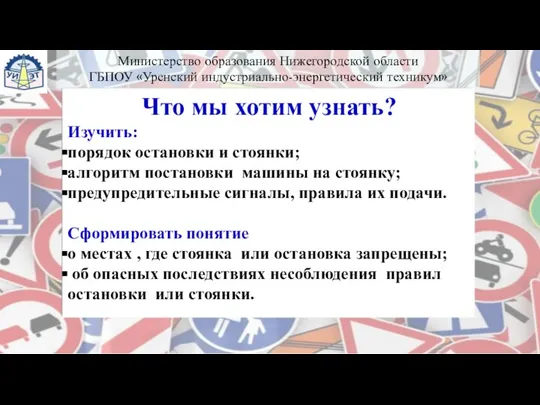 УИ ЭТ

Министерство образования Нижегородской области
ГБПОУ «Уренский индустриально-энергетический техникум»

Что мы хотим узнать?

Изучить:
▪порядок остановки и стоянки;
▪алгоритм постановки машины на стоянку;
▪предупредительные сигналы, правила их подачи.

Сформировать понятие
▪о местах , где стоянка или остановка запрещены;
▪ об опасных последствиях несоблюдения правил остановки или стоянки.